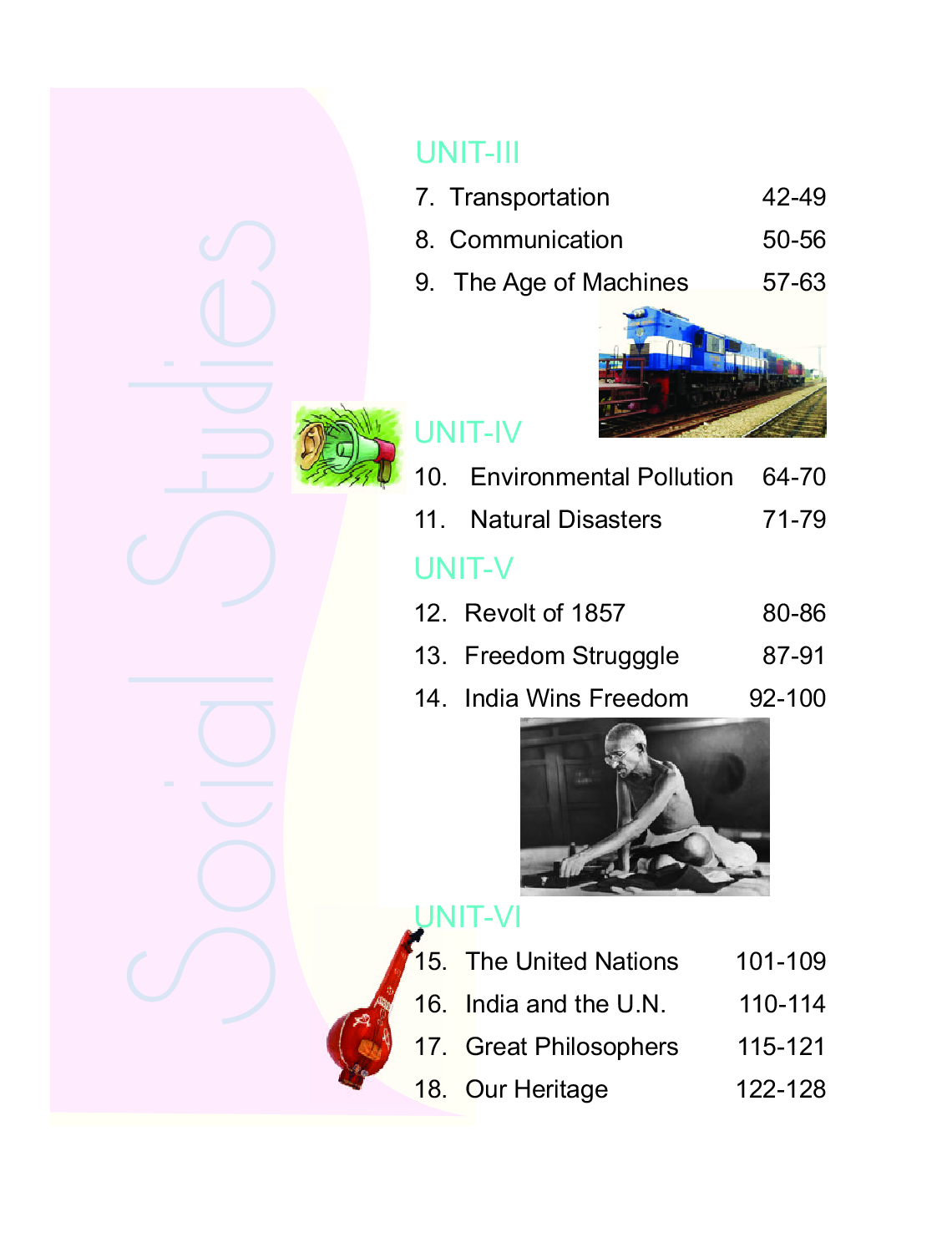 Social Studies

UNIT-III

7. Transportation 42-49

8. Communication 50-56

9. The Age of Machines 57-63

UNIT-IV

10. Environmental Pollution 64-70

11. Natural Disasters 71-79

UNIT-V

12. Revolt of 1857 80-86

13. Freedom Strugggle 87-91

14. India Wins Freedom 92-100

UNIT-VI

15. The United Nations 101-109

16. India and the U.N. 110-114

17. Great Philosophers 115-121

18. Our Heritage 122-128